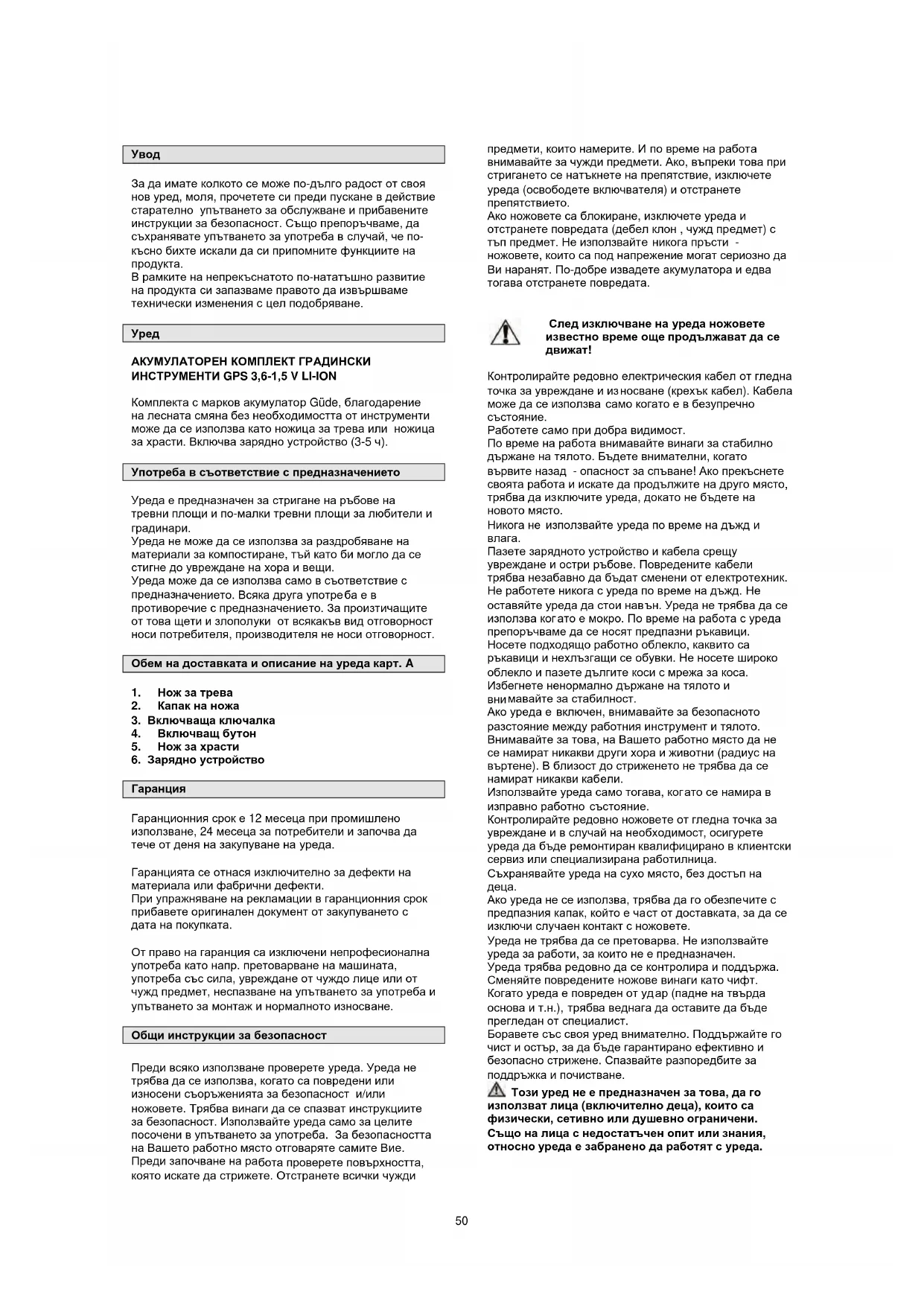 Увод

За да имате колкото се може по-дълго радост от своя нов уред, моля, прочетете си преди пускане в действие старателно упътването за обслужване и прибавените инструкции за безопасност. Също препоръчваме, да съхранявате упътването за употреба в случай, че по-късно бихте искали да си припомните функциите на продукта.
В рамките на непрекъснатото по-нататъшно развитие на продукта си запазваме правото да извършваме технически изменения с цел подобряване.

Уред

АКУМУЛАТОРЕН КОМПЛЕКТ ГРАДИНСКИ ИНСТРУМЕНТИ GPS 3,6-1,5 V LI-ION

Комплекта с марков акумулатор Güde, благодарение на лесната смяна без необходимостта от инструменти може да се използва като ножица за трева или ножица за храсти. Включва зарядно устройство (3-5 ч).

Употреба в съответствие с предназначението

Уреда е предназначен за стригане на ръбове на тревни площи и по-малки тревни площи за любители и градинари.
Уреда не може да се използва за раздробяване на материали за компостиране, тъй като би могло да се стигне до увреждане на хора и вещи.
Уреда може да се използва само в съответствие с предназначението. Всяка друга употреба е в противоречие с предназначението. За произтичащите от това щети и злополуки от всякакъв вид отговорност носи потребителя, производителя не носи отговорност.

Обем на доставката и описание на уреда карт. А

1. Нож за трева
2. Капак на ножа
3. Включваща ключалка
4. Включващ бутон
5. Нож за храсти
6. Зарядно устройство

Гаранция

Гаранционния срок е 12 месеца при промишлено използване, 24 месеца за потребители и започва да тече от деня на закупуване на уреда.

Гаранцията се отнася изключително за дефекти на материала или фабрични дефекти.
При упражняване на рекламации в гаранционния срок прибавете оригинален документ от закупуването с дата на покупката.

От право на гаранция са изключени непрофесионална употреба като напр. претоварване на машината, употреба със сила, увреждане от чуждо лице или от чужд предмет, неспазване на упътването за употреба и упътването за монтаж и нормалното износване.

Общи инструкции за безопасност

Преди всяко използване проверете уреда. Уреда не трябва да се използва, когато са повредени или износени съоръженията за безопасност и/или ножовете. Трябва винаги да се спазват инструкциите за безопасност. Използвайте уреда само за целите посочени в упътването за употреба. За безопасността на Вашето работно място отговаряте самите Вие.
Преди започване на работа проверете повърхността, която искате да стрижете. Отстранете всички чужди предмети, които намерите. И по време на работа внимавайте за чужди предмети. Ако, въпреки това при стригането се натъкнете на препятствие, изключете уреда (освободете включвателя) и отстранете препятствието.
Ако ножовете са блокиране, изключете уреда и отстранете повредата (дебел клон , чужд предмет) с тъп предмет. Не използвайте никога пръсти - ножовете, които са под напрежение могат сериозно да Ви наранят. По-добре извадете акумулатора и едва тогава отстранете повредата.

След изключване на уреда ножовете известно време още продължават да се движат!

Контролирайте редовно електрическия кабел от гледна точка за увреждане и износване (крехък кабел). Кабела може да се използва само когато е в безупречно състояние.
Работете само при добра видимост.
По време на работа внимавайте винаги за стабилно държане на тялото. Бъдете внимателни, когато вървите назад - опасност за спъване! Ако прекъснете своята работа и искате да продължите на друго място, трябва да изключите уреда, докато не бъдете на новото място.
Никога не използвайте уреда по време на дъжд и влага.
Пазете зарядното устройство и кабела срещу увреждане и остри ръбове. Повредените кабели трябва незабавно да бъдат сменени от електротехник.
Не работете никога с уреда по време на дъжд. Не оставяйте уреда да стои навън. Уреда не трябва да се използва когато е мокро. По време на работа с уреда препоръчваме да се носят предпазни ръкавици.
Носете подходящо работно облекло, каквито са ръкавици и нехлъзгащи се обувки. Не носете широко облекло и пазете дългите коси с мрежа за коса.
Избегнете ненормално държане на тялото и внимавайте за стабилност.
Ако уреда е включен, внимавайте за безопасното разстояние между работния инструмент и тялото.
Внимавайте за това, на Вашето работно място да не се намират никакви други хора и животни (радиус на въртене). В близост до стриженето не трябва да се намират никакви кабели.
Използвайте уреда само тогава, когато се намира в изправно работно състояние.
Контролирайте редовно ножовете от гледна точка за увреждане и в случай на необходимост, осигурете уреда да бъде ремонтиран квалифицирано в клиентски сервиз или специализирана работилница.
Съхранявайте уреда на сухо място, без достъп на деца.
Ако уреда не се използва, трябва да го обезпечите с предпазния капак, който е част от доставката, за да се изключи случаен контакт с ножовете.
Уреда не трябва да се претоварва. Не използвайте уреда за работи, за които не е предназначен.
Уреда трябва редовно да се контролира и поддържа.
Сменяйте повредените ножове винаги като чифт.
Когато уреда е повреден от удар (падне на твърда основа и т.н.), трябва веднага да оставите да бъде прегледан от специалист.
Боравете със своя уред внимателно. Поддържайте го чист и остър, за да бъде гарантирано ефективно и безопасно стрижене. Спазвайте разпоредбите за поддръжка и почистване.
Този уред не е предназначен за това, да го използват лица (включително деца), които са физически, сетивно или душевно ограничени. Също на лица с недостатъчен опит или знания, относно уреда е забранено да работят с уреда.

50